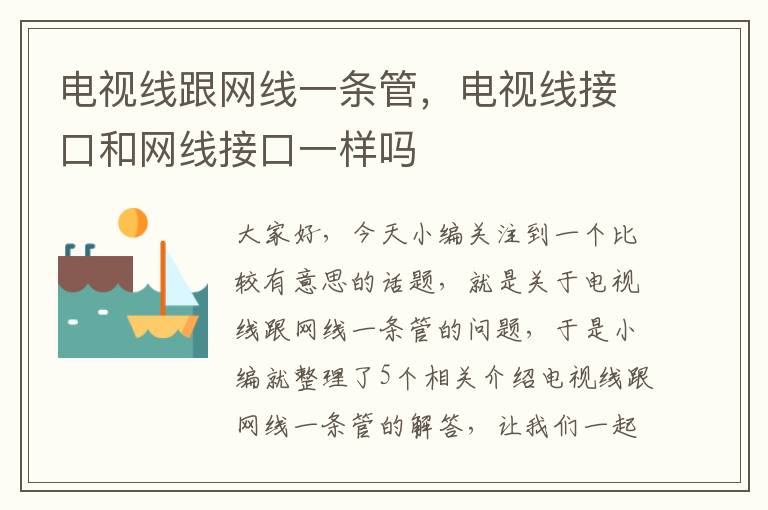 电视线跟网线一条管，电视线接口和网线接口一样吗

大家好，今天小编关注到一个比较有意思的话题，就是关于电视线跟网线一条管的问题，于是小编就整理了5个相关介绍电视线跟网线一条管的解答，让我们一起